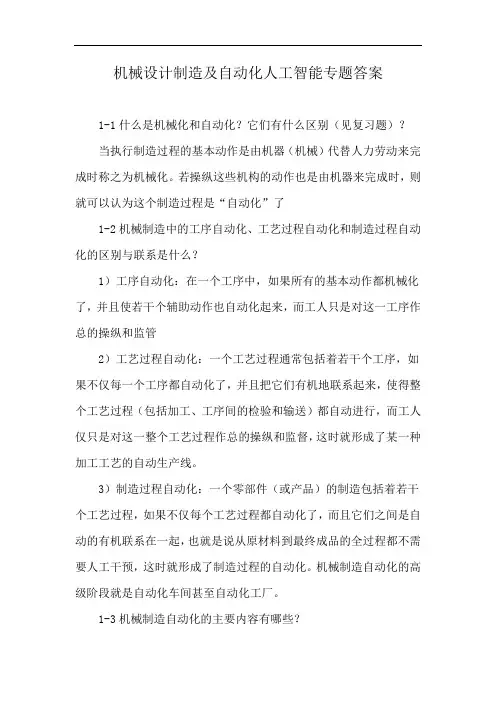 机械设计制造及自动化人工智能专题答案

1-1 什么是机械化和自动化？它们有什么区别（见复习题）？

当执行制造过程的基本动作是由机器（机械）代替人力劳动来完成时称之为机械化。若操纵这些机构的动作也是由机器来完成时，则就可以认为这个制造过程是“自动化”了

1-2 机械制造中的工序自动化、工艺过程自动化和制造过程自动化的区别与联系是什么？

1）工序自动化：在一个工序中，如果所有的基本动作都机械化了，并且使若干个辅助动作也自动化起来，而工人只是对这一工序作总的操纵和监管

2）工艺过程自动化：一个工艺过程通常包括着若干个工序，如果不仅每一个工序都自动化了，并且把它们有机地联系起来，使得整个工艺过程（包括加工、工序间的检验和输送）都自动进行，而工人仅只是对这一整个工艺过程作总的操纵和监督，这时就形成了某一种加工工艺的自动生产线。

3）制造过程自动化：一个零部件（或产品）的制造包括着若干个工艺过程，如果不仅每个工艺过程都自动化了，而且它们之间是自动的有机联系在一起，也就是说从原材料到最终成品的全过程都不需要人工干预，这时就形成了制造过程的自动化。机械制造自动化的高级阶段就是自动化车间甚至自动化工厂。

1-3 机械制造自动化的主要内容有哪些？